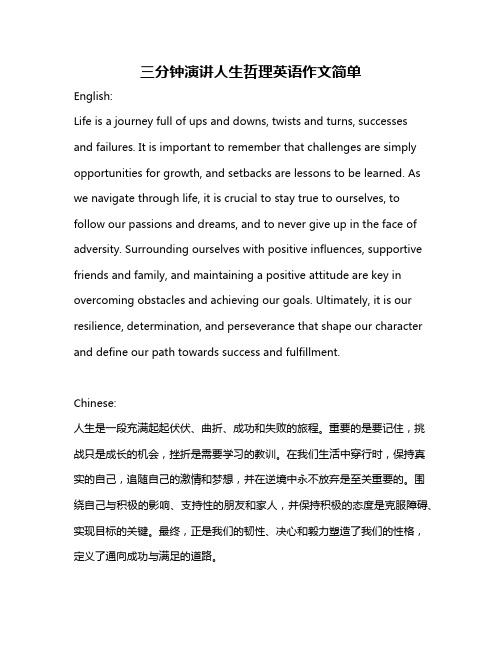 三分钟演讲人生哲理英语作文简单

English:

Life is a journey full of ups and downs, twists and turns, successes and failures. It is important to remember that challenges are simply opportunities for growth, and setbacks are lessons to be learned. As we navigate through life, it is crucial to stay true to ourselves, to follow our passions and dreams, and to never give up in the face of adversity. Surrounding ourselves with positive influences, supportive friends and family, and maintaining a positive attitude are key in overcoming obstacles and achieving our goals. Ultimately, it is our resilience, determination, and perseverance that shape our character and define our path towards success and fulfillment.

Chinese:

人生是一段充满起起伏伏、曲折、成功和失败的旅程。重要的是要记住，挑战只是成长的机会，挫折是需要学习的教训。在我们生活中穿行时，保持真实的自己，追随自己的激情和梦想，并在逆境中永不放弃是至关重要的。围绕自己与积极的影响、支持性的朋友和家人，并保持积极的态度是克服障碍、实现目标的关键。最终，正是我们的韧性、决心和毅力塑造了我们的性格，定义了通向成功与满足的道路。